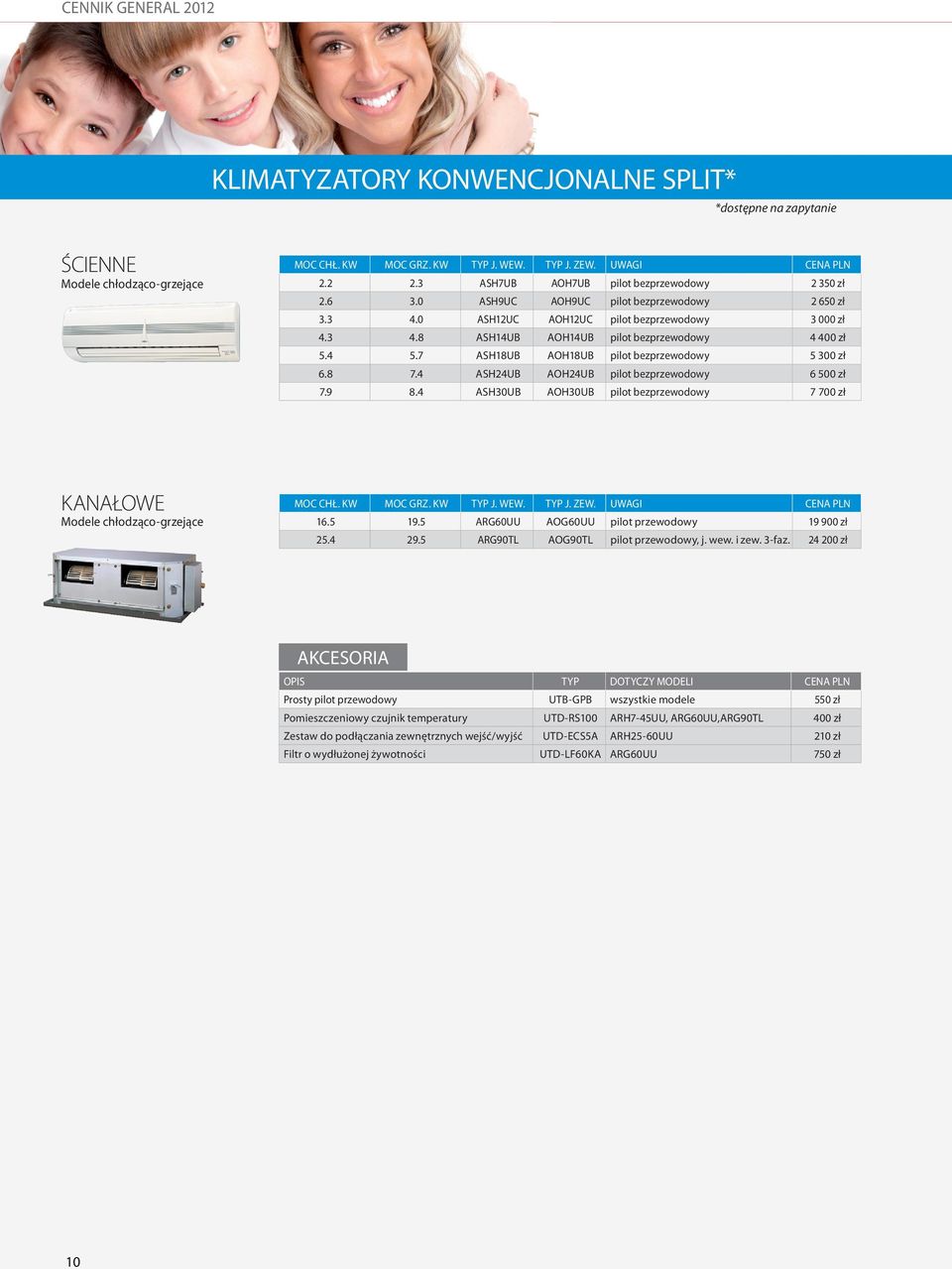 CENNIK GENERAL 2012

KLIMATYZATORY KONWENCJONALNE SPLIT*

*dostępne na zapytanie

ŚCIENNE
Modele chłodząco-grzejące

| MOC CHŁ. KW | MOC GRZ. KW | TYP J. WEW. | TYP J. ZEW. | UWAGI | CENA PLN |
|---|---|---|---|---|---|
| 2.2 | 2.3 | ASH7UB | AOH7UB | pilot bezprzewodowy | 2 350 zł |
| 2.6 | 3.0 | ASH9UC | AOH9UC | pilot bezprzewodowy | 2 650 zł |
| 3.3 | 4.0 | ASH12UC | AOH12UC | pilot bezprzewodowy | 3 000 zł |
| 4.3 | 4.8 | ASH14UB | AOH14UB | pilot bezprzewodowy | 4 400 zł |
| 5.4 | 5.7 | ASH18UB | AOH18UB | pilot bezprzewodowy | 5 300 zł |
| 6.8 | 7.4 | ASH24UB | AOH24UB | pilot bezprzewodowy | 6 500 zł |
| 7.9 | 8.4 | ASH30UB | AOH30UB | pilot bezprzewodowy | 7 700 zł |

KANAŁOWE
Modele chłodząco-grzejące

| MOC CHŁ. KW | MOC GRZ. KW | TYP J. WEW. | TYP J. ZEW. | UWAGI | CENA PLN |
|---|---|---|---|---|---|
| 16.5 | 19.5 | ARG60UU | AOG60UU | pilot przewodowy | 19 900 zł |
| 25.4 | 29.5 | ARG90TL | AOG90TL | pilot przewodowy, j. wew. i zew. 3-faz. | 24 200 zł |

AKCESORIA

| OPIS | TYP | DOTYCZY MODELI | CENA PLN |
|---|---|---|---|
| Prosty pilot przewodowy | UTB-GPB | wszystkie modele | 550 zł |
| Pomieszczeniowy czujnik temperatury | UTD-RS100 | ARH7-45UU, ARG60UU,ARG90TL | 400 zł |
| Zestaw do podłączania zewnętrznych wejść/wyjść | UTD-ECS5A | ARH25-60UU | 210 zł |
| Filtr o wydłużonej żywotności | UTD-LF60KA | ARG60UU | 750 zł |

10